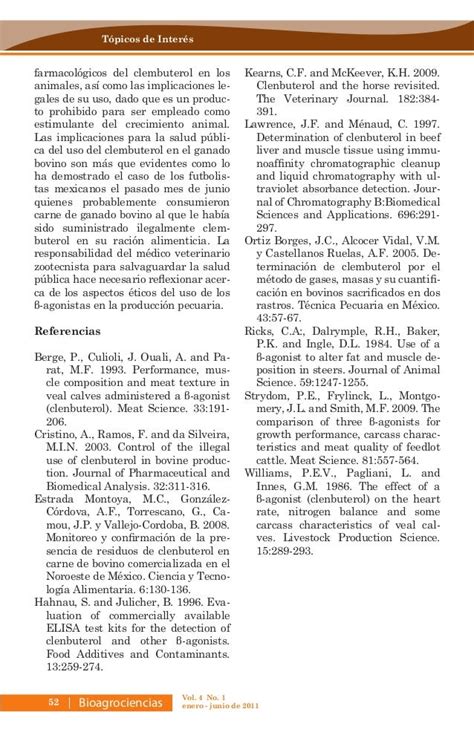 Tópicos de Interés

farmacológicos del clembuterol en los animales, así como las implicaciones legales de su uso, dado que es un producto prohibido para ser empleado como estimulante del crecimiento animal. Las implicaciones para la salud pública del uso del clembuterol en el ganado bovino son más que evidentes como lo ha demostrado el caso de los futbolistas mexicanos el pasado mes de junio quienes probablemente consumieron carne de ganado bovino al que le había sido suministrado ilegalmente clembuterol en su ración alimenticia. La responsabilidad del médico veterinario zootecnista para salvaguardar la salud pública hace necesario reflexionar acerca de los aspectos éticos del uso de los ß-agonistas en la producción pecuaria.

Referencias

Berge, P., Culioli, J. Ouali, A. and Parat, M.F. 1993. Performance, muscle composition and meat texture in veal calves administered a ß-agonist (clenbuterol). Meat Science. 33:191-206.
Cristino, A., Ramos, F. and da Silveira, M.I.N. 2003. Control of the illegal use of clenbuterol in bovine production. Journal of Pharmaceutical and Biomedical Analysis. 32:311-316.
Estrada Montoya, M.C., González-Córdova, A.F., Torrescano, G., Camou, J.P. y Vallejo-Cordoba, B. 2008. Monitoreo y confirmación de la presencia de residuos de clenbuterol en carne de bovino comercializada en el Noroeste de México. Ciencia y Tecnología Alimentaria. 6:130-136.
Hahnau, S. and Julicher, B. 1996. Evaluation of commercially available ELISA test kits for the detection of clenbuterol and other ß-agonists. Food Additives and Contaminants. 13:259-274.
Kearns, C.F. and McKeever, K.H. 2009. Clenbuterol and the horse revisited. The Veterinary Journal. 182:384-391.
Lawrence, J.F. and Ménaud, C. 1997. Determination of clenbuterol in beef liver and muscle tissue using immunoaffinity chromatographic cleanup and liquid chromatography with ultraviolet absorbance detection. Journal of Chromatography B:Biomedical Sciences and Applications. 696:291-297.
Ortiz Borges, J.C., Alcocer Vidal, V.M. y Castellanos Ruelas, A.F. 2005. Determinación de clembuterol por el método de gases, masas y su cuantificación en bovinos sacrificados en dos rastros. Técnica Pecuaria en México. 43:57-67.
Ricks, C.A:, Dalrymple, R.H., Baker, P.K. and Ingle, D.L. 1984. Use of a ß-agonist to alter fat and muscle deposition in steers. Journal of Animal Science. 59:1247-1255.
Strydom, P.E., Frylinck, L., Montgomery, J.L. and Smith, M.F. 2009. The comparison of three ß-agonists for growth performance, carcass characteristics and meat quality of feedlot cattle. Meat Science. 81:557-564.
Williams, P.E.V., Pagliani, L. and Innes, G.M. 1986. The effect of a ß-agonist (clenbuterol) on the heart rate, nitrogen balance and some carcass characteristics of veal calves. Livestock Production Science. 15:289-293.

52 | Bioagrociencias Vol. 4 No. 1 enero - junio de 2011